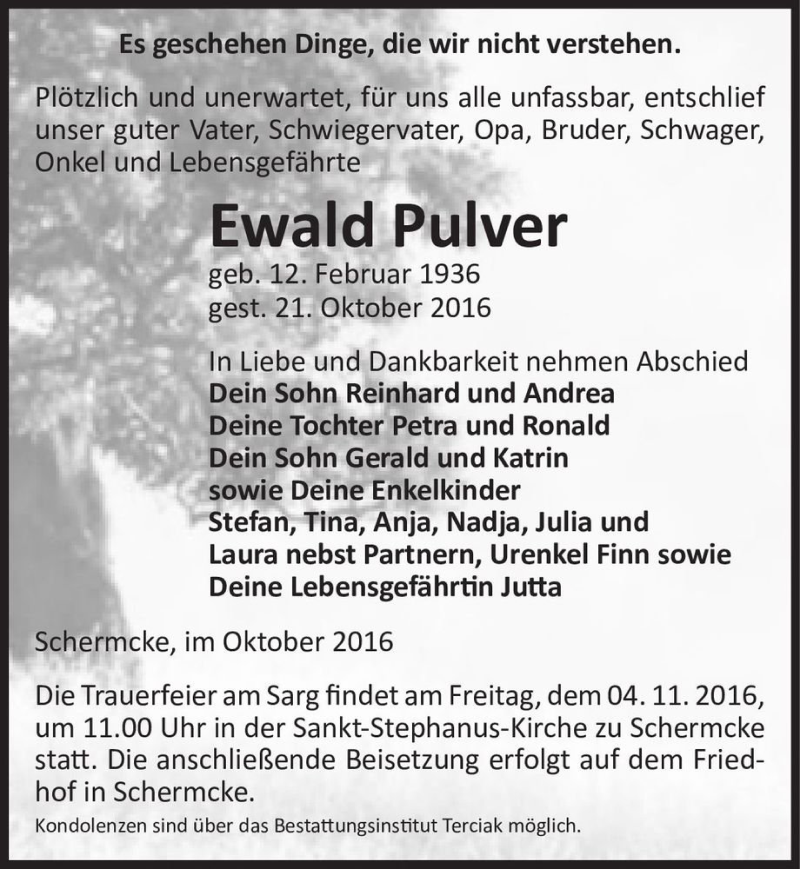 Es geschehen Dinge, die wir nicht verstehen.

Plötzlich und unerwartet, für uns alle unfassbar, entschlief unser guter Vater, Schwiegervater, Opa, Bruder, Schwager, Onkel und Lebensgefährte

Ewald Pulver

geb. 12. Februar 1936
gest. 21. Oktober 2016

In Liebe und Dankbarkeit nehmen Abschied
Dein Sohn Reinhard und Andrea
Deine Tochter Petra und Ronald
Dein Sohn Gerald und Katrin
sowie Deine Enkelkinder
Stefan, Tina, Anja, Nadja, Julia und
Laura nebst Partnern, Urenkel Finn sowie
Deine Lebensgefährtin Jutta

Schermcke, im Oktober 2016

Die Trauerfeier am Sarg findet am Freitag, dem 04. 11. 2016, um 11.00 Uhr in der Sankt-Stephanus-Kirche zu Schermcke statt. Die anschließende Beisetzung erfolgt auf dem Friedhof in Schermcke.

Kondolenzen sind über das Bestattungsinstitut Terciak möglich.